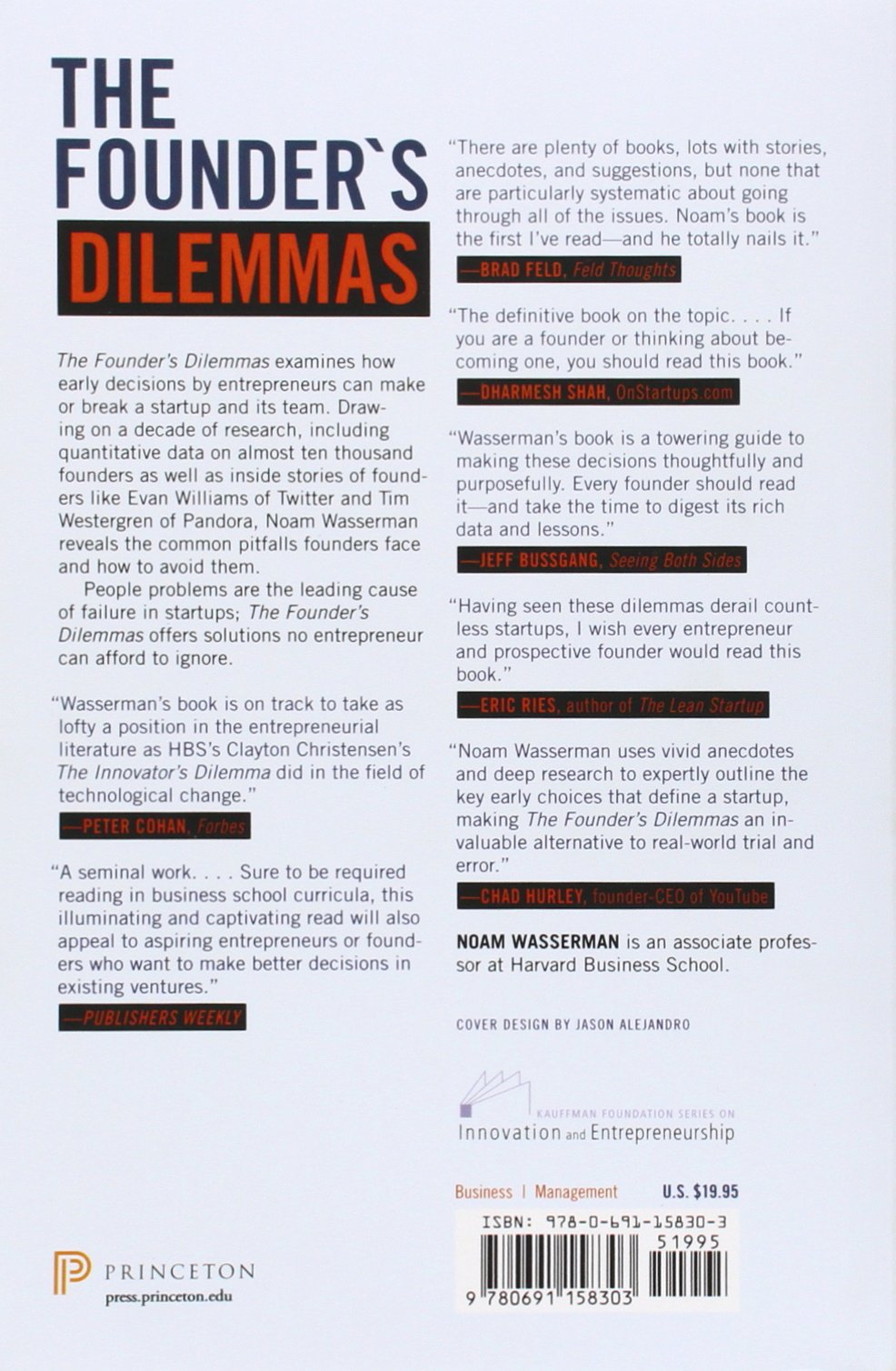 THE FOUNDER`S DILEMMAS

The Founder's Dilemmas examines how early decisions by entrepreneurs can make or break a startup and its team. Drawing on a decade of research, including quantitative data on almost ten thousand founders as well as inside stories of founders like Evan Williams of Twitter and Tim Westergren of Pandora, Noam Wasserman reveals the common pitfalls founders face and how to avoid them.

People problems are the leading cause of failure in startups; The Founder's Dilemmas offers solutions no entrepreneur can afford to ignore.

"Wasserman's book is on track to take as lofty a position in the entrepreneurial literature as HBS's Clayton Christensen's The Innovator's Dilemma did in the field of technological change."

—PETER COHAN, Forbes

"A seminal work. . . . Sure to be required reading in business school curricula, this illuminating and captivating read will also appeal to aspiring entrepreneurs or founders who want to make better decisions in existing ventures."

—PUBLISHERS WEEKLY

"There are plenty of books, lots with stories, anecdotes, and suggestions, but none that are particularly systematic about going through all of the issues. Noam's book is the first I've read—and he totally nails it."

—BRAD FELD, Feld Thoughts

"The definitive book on the topic. . . . If you are a founder or thinking about becoming one, you should read this book."

—DHARMESH SHAH, OnStartups.com

"Wasserman's book is a towering guide to making these decisions thoughtfully and purposefully. Every founder should read it—and take the time to digest its rich data and lessons."

—JEFF BUSSGANG, Seeing Both Sides

"Having seen these dilemmas derail countless startups, I wish every entrepreneur and prospective founder would read this book."

—ERIC RIES, author of The Lean Startup

"Noam Wasserman uses vivid anecdotes and deep research to expertly outline the key early choices that define a startup, making The Founder's Dilemmas an invaluable alternative to real-world trial and error."

—CHAD HURLEY, founder-CEO of YouTube

NOAM WASSERMAN is an associate professor at Harvard Business School.

COVER DESIGN BY JASON ALEJANDRO

KAUFFMAN FOUNDATION SERIES ON Innovation and Entrepreneurship

Business | Management U.S. $19.95

ISBN: 978-0-691-15830-3
51995
9 780691 158303

PRINCETON
press.princeton.edu